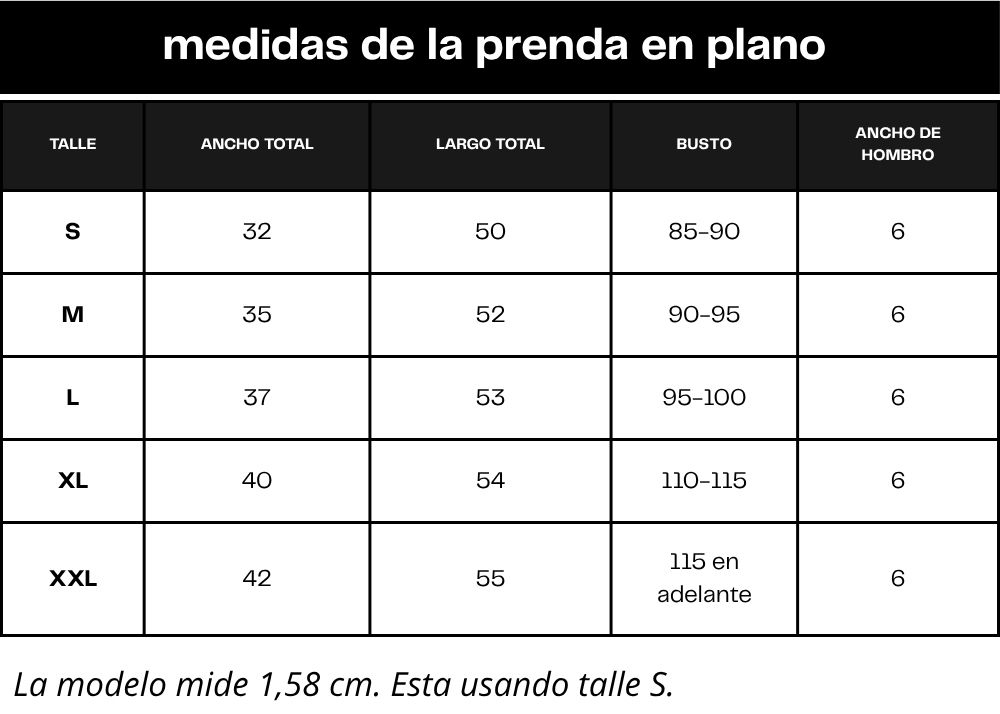 medidas de la prenda en plano

| TALLE | ANCHO TOTAL | LARGO TOTAL | BUSTO | ANCHO DE HOMBRO |
|---|---|---|---|---|
| S | 32 | 50 | 85-90 | 6 |
| M | 35 | 52 | 90-95 | 6 |
| L | 37 | 53 | 95-100 | 6 |
| XL | 40 | 54 | 110-115 | 6 |
| XXL | 42 | 55 | 115 en adelante | 6 |

La modelo mide 1,58 cm. Esta usando talle S.